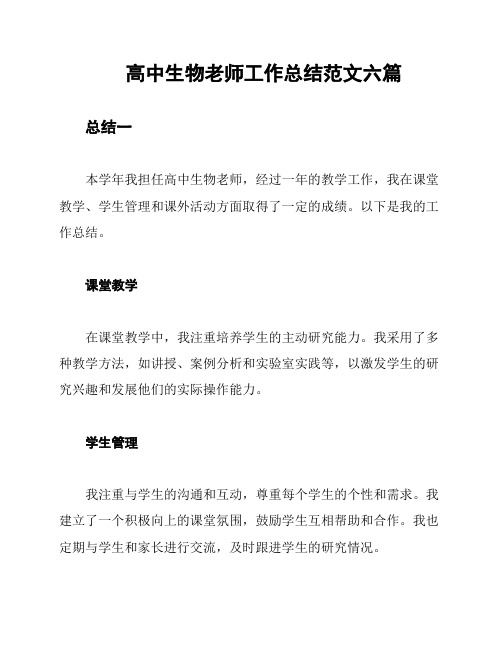 高中生物老师工作总结范文六篇

总结一

本学年我担任高中生物老师，经过一年的教学工作，我在课堂教学、学生管理和课外活动方面取得了一定的成绩。以下是我的工作总结。

课堂教学

在课堂教学中，我注重培养学生的主动研究能力。我采用了多种教学方法，如讲授、案例分析和实验室实践等，以激发学生的研究兴趣和发展他们的实际操作能力。

学生管理

我注重与学生的沟通和互动，尊重每个学生的个性和需求。我建立了一个积极向上的课堂氛围，鼓励学生互相帮助和合作。我也定期与学生和家长进行交流，及时跟进学生的研究情况。